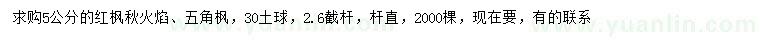 求购5公分的红枫秋火焰、五角枫，30土球，2.6截杆，杆直，2000棵，现在要，有的联系

www.yuanlin.com